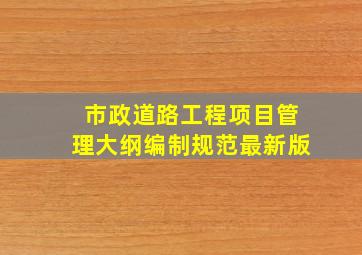 市政道路工程项目管理大纲编制规范最新版